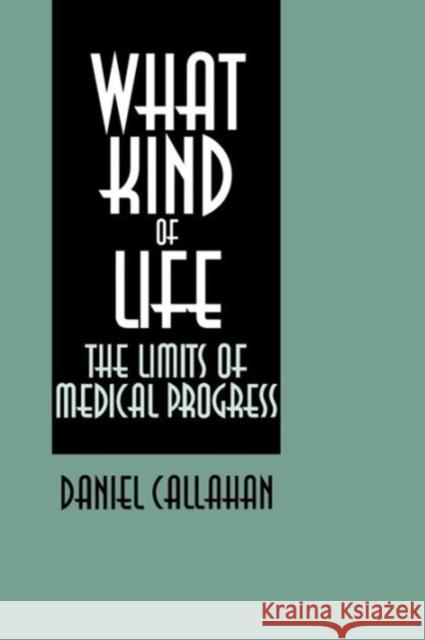 WHAT KIND OF LIFE

THE LIMITS OF MEDICAL PROGRESS

DANIEL CALLAHAN